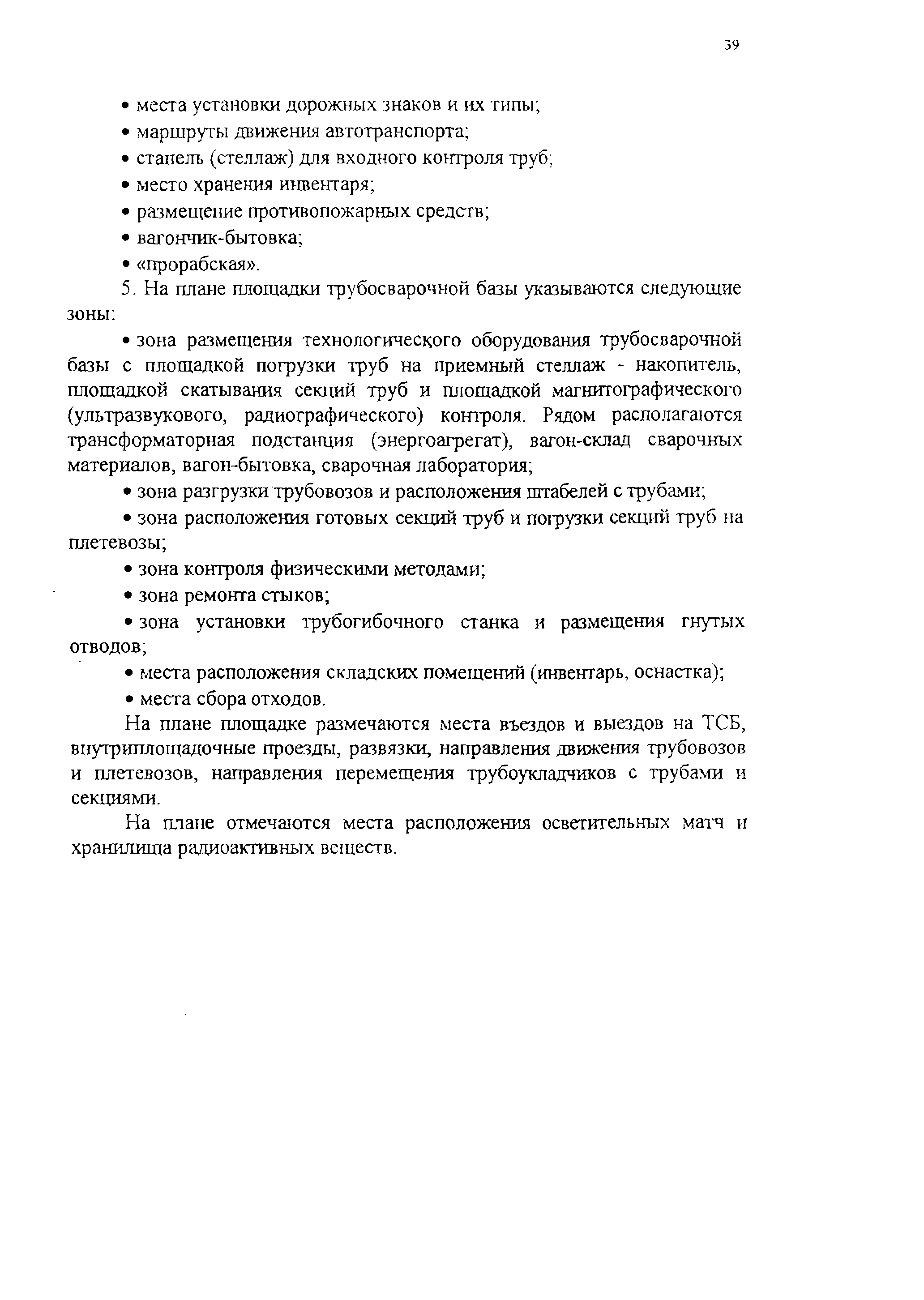 39

• места установки дорожных знаков и их типы;
• маршруты движения автотранспорта;
• стапель (стеллаж) для входного контроля труб;
• место хранения инвентаря;
• размещение противопожарных средств;
• вагончик-бытовка;
• «прорабская».

5. На плане площадки трубосварочной базы указываются следующие зоны:

• зона размещения технологического оборудования трубосварочной базы с площадкой погрузки труб на приемный стеллаж - накопитель, площадкой скатывания секций труб и площадкой магнитографического (ультразвукового, радиографического) контроля. Рядом располагаются трансформаторная подстанция (энергоагрегат), вагон-склад сварочных материалов, вагон-бытовка, сварочная лаборатория;

• зона разгрузки трубовозов и расположения штабелей с трубами;

• зона расположения готовых секций труб и погрузки секций труб на плетевозы;

• зона контроля физическими методами;

• зона ремонта стыков;

• зона установки трубогибочного станка и размещения гнутых отводов;

• места расположения складских помещений (инвентарь, оснастка);

• места сбора отходов.

На плане площадке размечаются места въездов и выездов на ТСБ, внутриплощадочные проезды, развязки, направления движения трубовозов и плетевозов, направления перемещения трубоукладчиков с трубами и секциями.

На плане отмечаются места расположения осветительных матч и хранилища радиоактивных веществ.